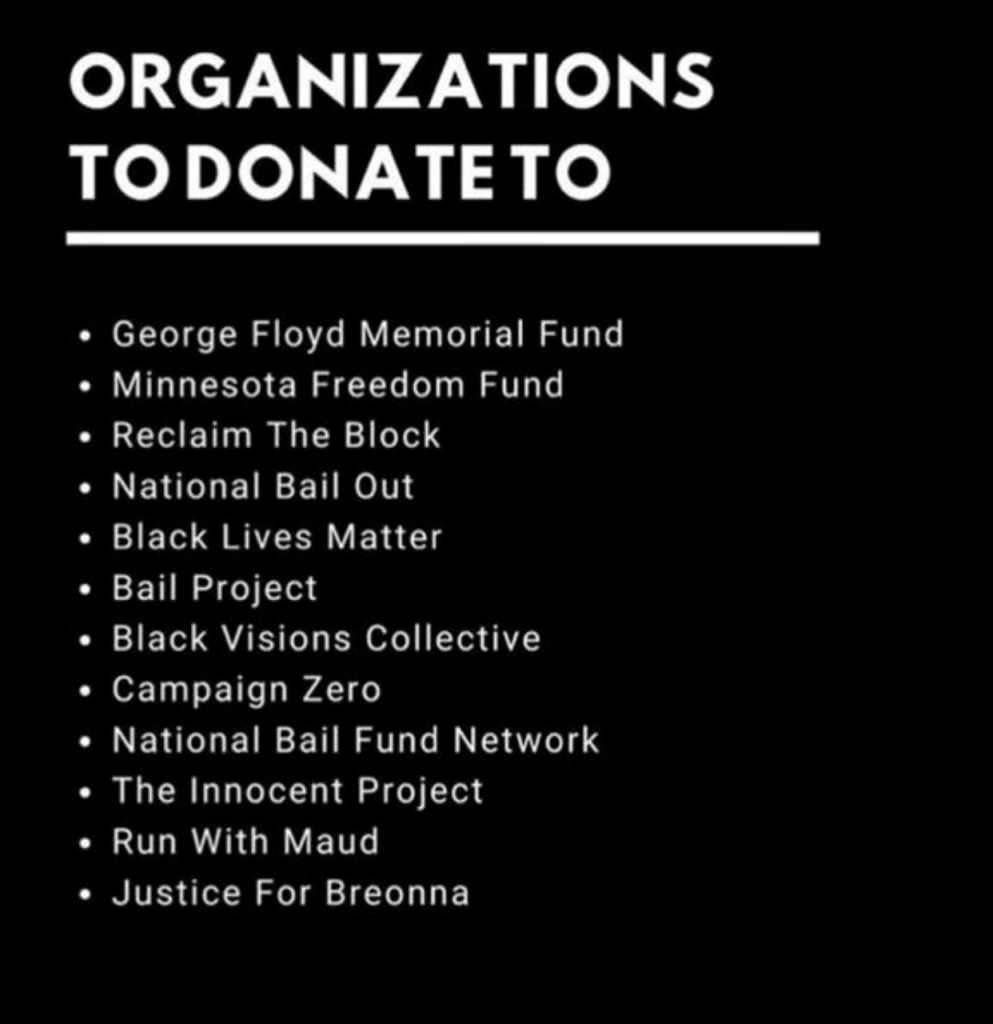 ORGANIZATIONS TO DONATE TO

• George Floyd Memorial Fund
• Minnesota Freedom Fund
• Reclaim The Block
• National Bail Out
• Black Lives Matter
• Bail Project
• Black Visions Collective
• Campaign Zero
• National Bail Fund Network
• The Innocent Project
• Run With Maud
• Justice For Breonna